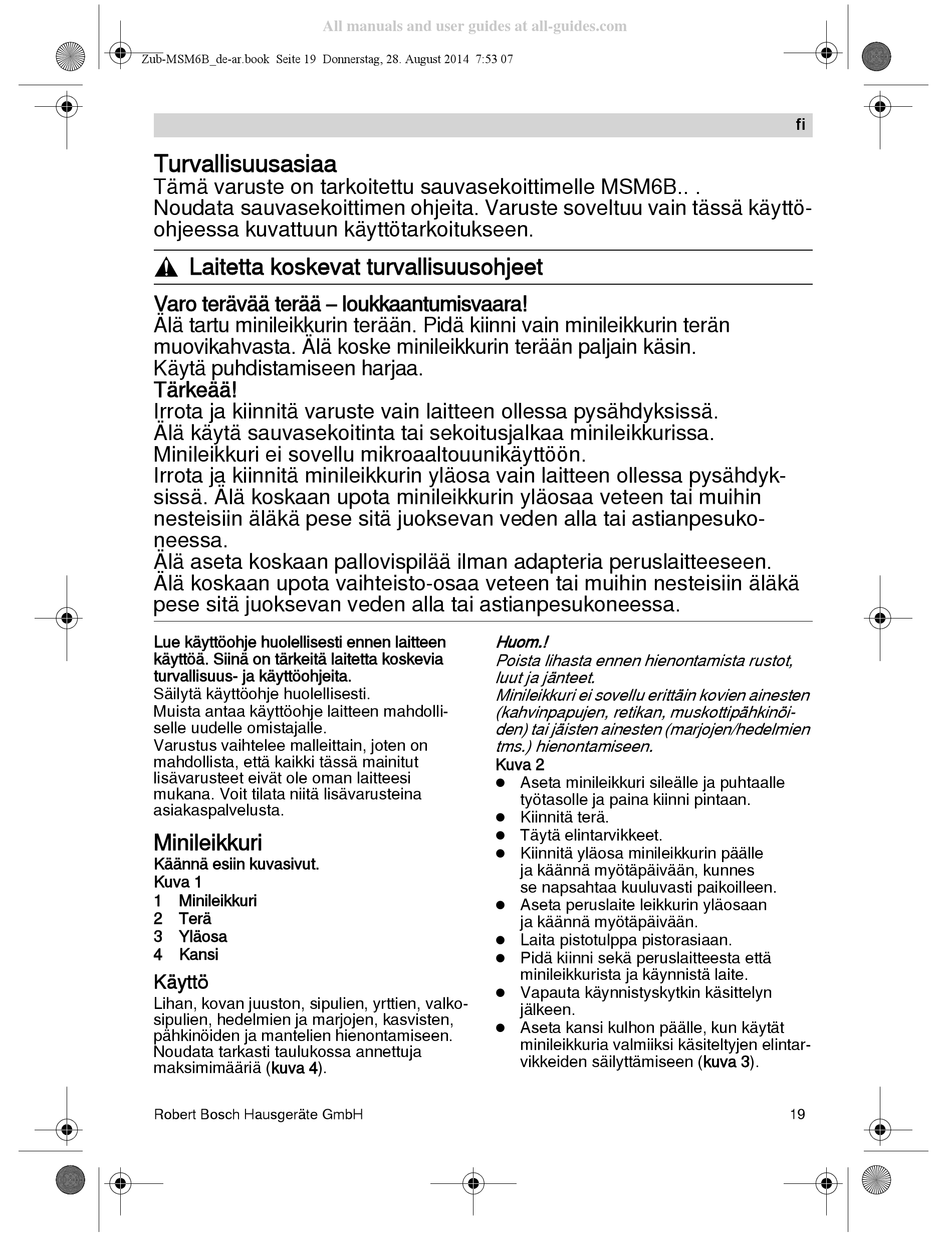 All manuals and user guides at all-guides.com

Zub-MSM6B_de-ar.book Seite 19 Donnerstag, 28. August 2014 7:53 07

fi

Turvallisuusasiaa
Tämä varuste on tarkoitettu sauvasekoittimelle MSM6B.. . Noudata sauvasekoittimen ohjeita. Varuste soveltuu vain tässä käyttöohjeessa kuvattuun käyttötarkoitukseen.

Laitetta koskevat turvallisuusohjeet

Varo terävää terää – loukkaantumisvaara!
Älä tartu minileikkurin terään. Pidä kiinni vain minileikkurin terän muovikahvasta. Älä koske minileikkurin terään paljain käsin. Käytä puhdistamiseen harjaa.
Tärkeää!
Irrota ja kiinnitä varuste vain laitteen ollessa pysähdyksissä.
Älä käytä sauvasekoitinta tai sekoitusjalkaa minileikkurissa.
Minileikkuri ei sovellu mikroaaltouunikäyttöön.
Irrota ja kiinnitä minileikkurin yläosa vain laitteen ollessa pysähdyksissä. Älä koskaan upota minileikkurin yläosaa veteen tai muihin nesteisiin äläkä pese sitä juoksevan veden alla tai astianpesukoneessa.
Älä aseta koskaan pallovispilää ilman adapteria peruslaitteeseen.
Älä koskaan upota vaihteisto-osaa veteen tai muihin nesteisiin äläkä pese sitä juoksevan veden alla tai astianpesukoneessa.

Lue käyttöohje huolellisesti ennen laitteen käyttöä. Siinä on tärkeitä laitetta koskevia turvallisuus- ja käyttöohjeita.
Säilytä käyttöohje huolellisesti.
Muista antaa käyttöohje laitteen mahdolliselle uudelle omistajalle.
Varustus vaihtelee malleittain, joten on mahdollista, että kaikki tässä mainitut lisävarusteet eivät ole oman laitteesi mukana. Voit tilata niitä lisävarusteina asiakaspalvelusta.

Minileikkuri
Käännä esiin kuvasivut.
Kuva 1
1 Minileikkuri
2 Terä
3 Yläosa
4 Kansi

Käyttö
Lihan, kovan juuston, sipulien, yrttien, valkosipulien, hedelmien ja marjojen, kasvisten, pähkinöiden ja mantelien hienontamiseen.
Noudata tarkasti taulukossa annettuja maksimimääriä (kuva 4).

Huom.!
Poista lihasta ennen hienontamista rustot, luut ja jänteet.
Minileikkuri ei sovellu erittäin kovien ainesten (kahvinpapujen, retikan, muskottipähkinöiden) tai jäisten ainesten (marjojen/hedelmien tms.) hienontamiseen.
Kuva 2
● Aseta minileikkuri sileälle ja puhtaalle työtasolle ja paina kiinni pintaan.
● Kiinnitä terä.
● Täytä elintarvikkeet.
● Kiinnitä yläosa minileikkurin päälle ja käännä myötäpäivään, kunnes se napsahtaa kuuluvasti paikoilleen.
● Aseta peruslaite leikkurin yläosaan ja käännä myötäpäivään.
● Laita pistotulppa pistorasiaan.
● Pidä kiinni sekä peruslaitteesta että minileikkurista ja käynnistä laite.
● Vapauta käynnistyskytkin käsittelyn jälkeen.
● Aseta kansi kulhon päälle, kun käytät minileikkuria valmiiksi käsiteltyjen elintarvikkeiden säilyttämiseen (kuva 3).

Robert Bosch Hausgeräte GmbH 19